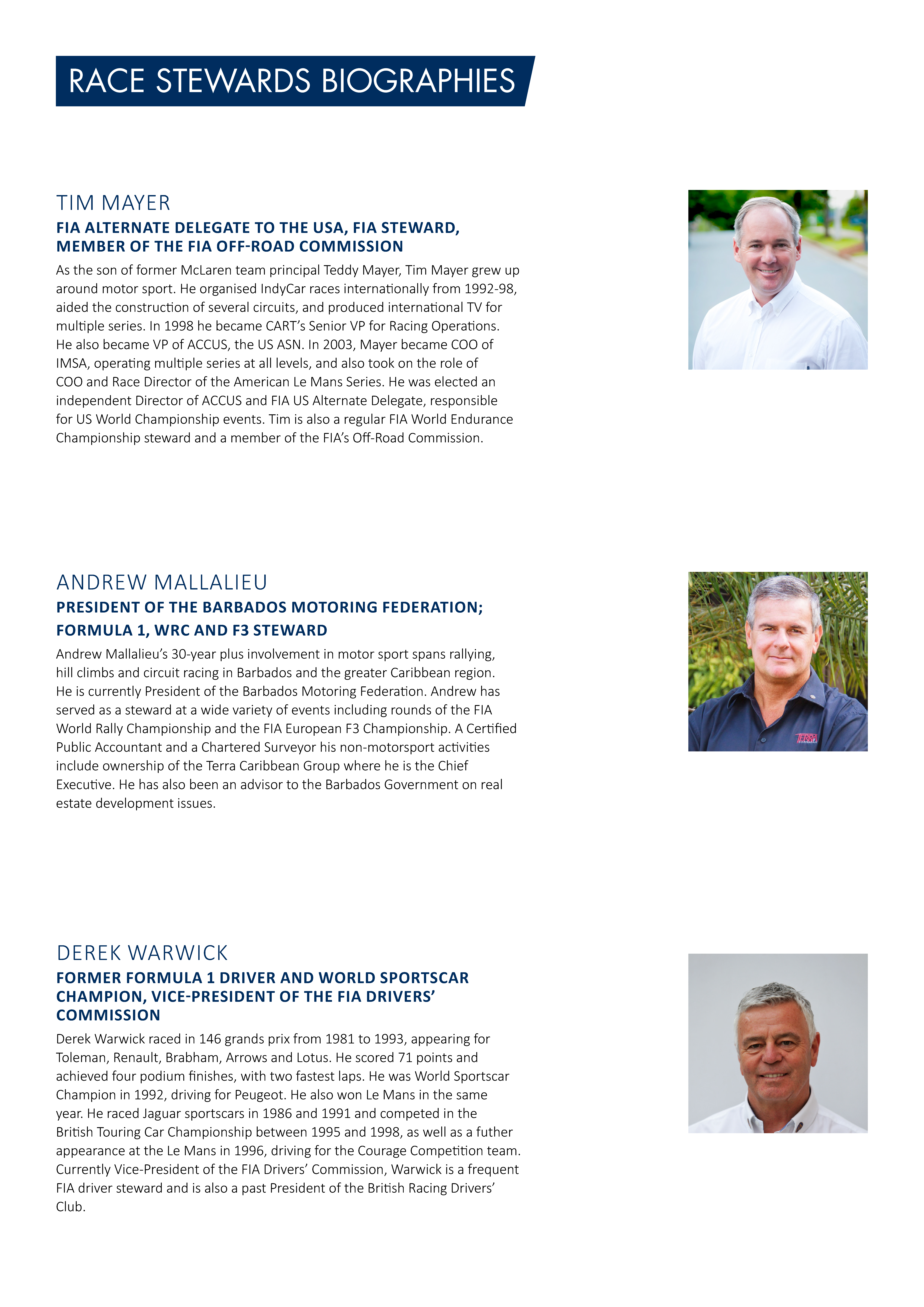 RACE STEWARDS BIOGRAPHIES

TIM MAYER

FIA ALTERNATE DELEGATE TO THE USA, FIA STEWARD, MEMBER OF THE FIA OFF-ROAD COMMISSION

As the son of former McLaren team principal Teddy Mayer, Tim Mayer grew up around motor sport. He organised IndyCar races internationally from 1992-98, aided the construction of several circuits, and produced international TV for multiple series. In 1998 he became CART's Senior VP for Racing Operations. He also became VP of ACCUS, the US ASN. In 2003, Mayer became COO of IMSA, operating multiple series at all levels, and also took on the role of COO and Race Director of the American Le Mans Series. He was elected an independent Director of ACCUS and FIA US Alternate Delegate, responsible for US World Championship events. Tim is also a regular FIA World Endurance Championship steward and a member of the FIA's Off-Road Commission.

ANDREW MALLALIEU

PRESIDENT OF THE BARBADOS MOTORING FEDERATION; FORMULA 1, WRC AND F3 STEWARD

Andrew Mallalieu's 30-year plus involvement in motor sport spans rallying, hill climbs and circuit racing in Barbados and the greater Caribbean region. He is currently President of the Barbados Motoring Federation. Andrew has served as a steward at a wide variety of events including rounds of the FIA World Rally Championship and the FIA European F3 Championship. A Certified Public Accountant and a Chartered Surveyor his non-motorsport activities include ownership of the Terra Caribbean Group where he is the Chief Executive. He has also been an advisor to the Barbados Government on real estate development issues.

TERRA

DEREK WARWICK

FORMER FORMULA 1 DRIVER AND WORLD SPORTSCAR CHAMPION, VICE-PRESIDENT OF THE FIA DRIVERS' COMMISSION

Derek Warwick raced in 146 grands prix from 1981 to 1993, appearing for Toleman, Renault, Brabham, Arrows and Lotus. He scored 71 points and achieved four podium finishes, with two fastest laps. He was World Sportscar Champion in 1992, driving for Peugeot. He also won Le Mans in the same year. He raced Jaguar sportscars in 1986 and 1991 and competed in the British Touring Car Championship between 1995 and 1998, as well as a futher appearance at the Le Mans in 1996, driving for the Courage Competition team. Currently Vice-President of the FIA Drivers' Commission, Warwick is a frequent FIA driver steward and is also a past President of the British Racing Drivers' Club.